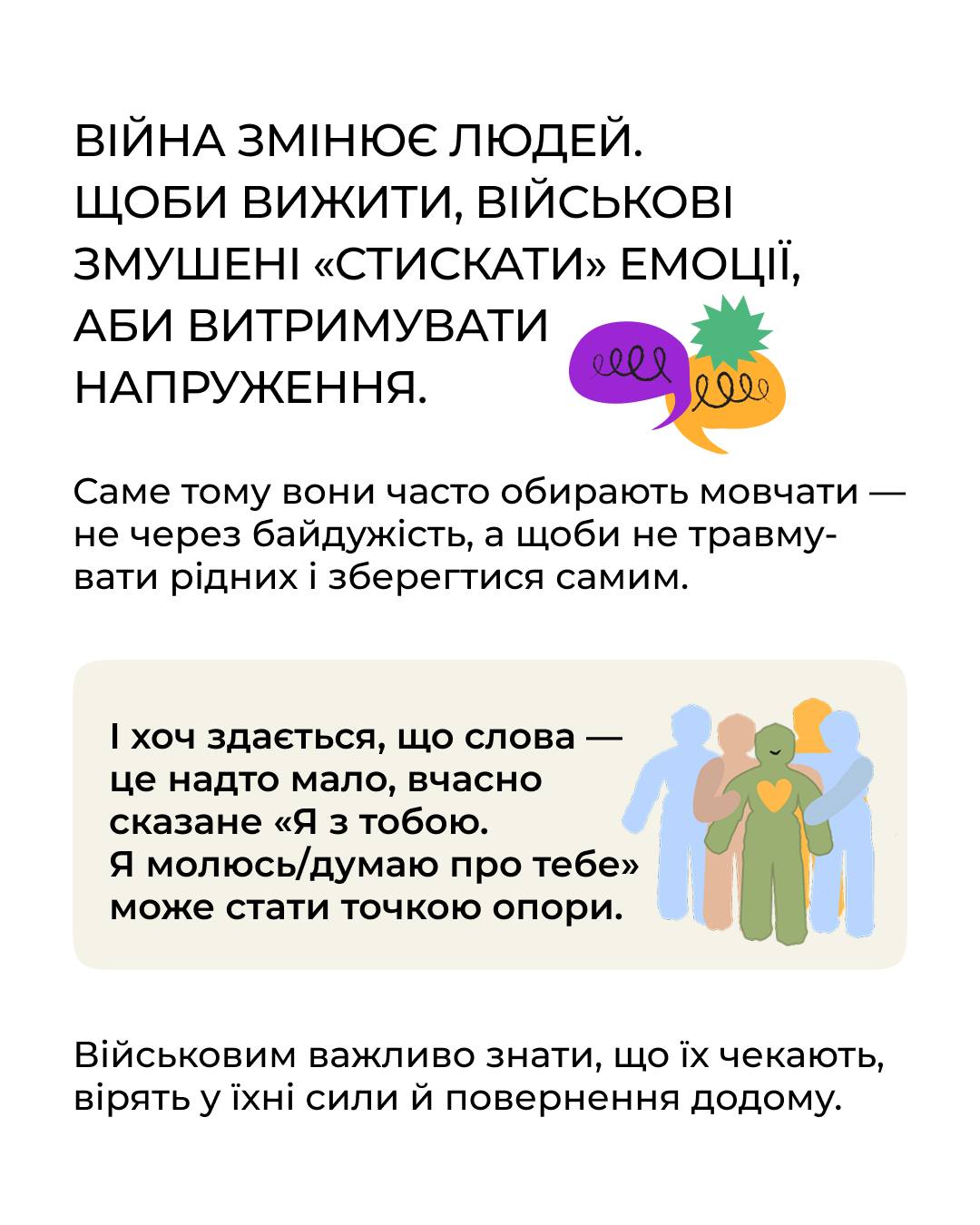 ВІЙНА ЗМІНЮЄ ЛЮДЕЙ. ЩОБИ ВИЖИТИ, ВІЙСЬКОВІ ЗМУШЕНІ «СТИСКАТИ» ЕМОЦІЇ, АБИ ВИТРИМУВАТИ НАПРУЖЕННЯ.

Саме тому вони часто обирають мовчати — не через байдужість, а щоби не травмувати рідних і зберегтися самим.

І хоч здається, що слова — це надто мало, вчасно сказане «Я з тобою. Я молюсь/думаю про тебе» може стати точкою опори.

Військовим важливо знати, що їх чекають, вірять у їхні сили й повернення додому.